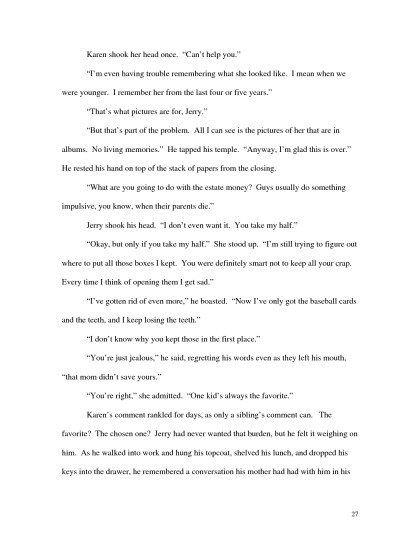 Karen shook her head once. "Can't help you."

"I'm even having trouble remembering what she looked like. I mean when we were younger. I remember her from the last four or five years."

"That's what pictures are for, Jerry."

"But that's part of the problem. All I can see is the pictures of her that are in albums. No living memories." He tapped his temple. "Anyway, I'm glad this is over." He rested his hand on top of the stack of papers from the closing.

"What are you going to do with the estate money? Guys usually do something impulsive, you know, when their parents die."

Jerry shook his head. "I don't even want it. You take my half."

"Okay, but only if you take my half." She stood up. "I'm still trying to figure out where to put all those boxes I kept. You were definitely smart not to keep all your crap. Every time I think of opening them I get sad."

"I've gotten rid of even more," he boasted. "Now I've only got the baseball cards and the teeth, and I keep losing the teeth."

"I don't know why you kept those in the first place."

"You're just jealous," he said, regretting his words even as they left his mouth, "that mom didn't save yours."

"You're right," she admitted. "One kid's always the favorite."

Karen's comment rankled for days, as only a sibling's comment can. The favorite? The chosen one? Jerry had never wanted that burden, but he felt it weighing on him. As he walked into work and hung his topcoat, shelved his lunch, and dropped his keys into the drawer, he remembered a conversation his mother had had with him in his

27